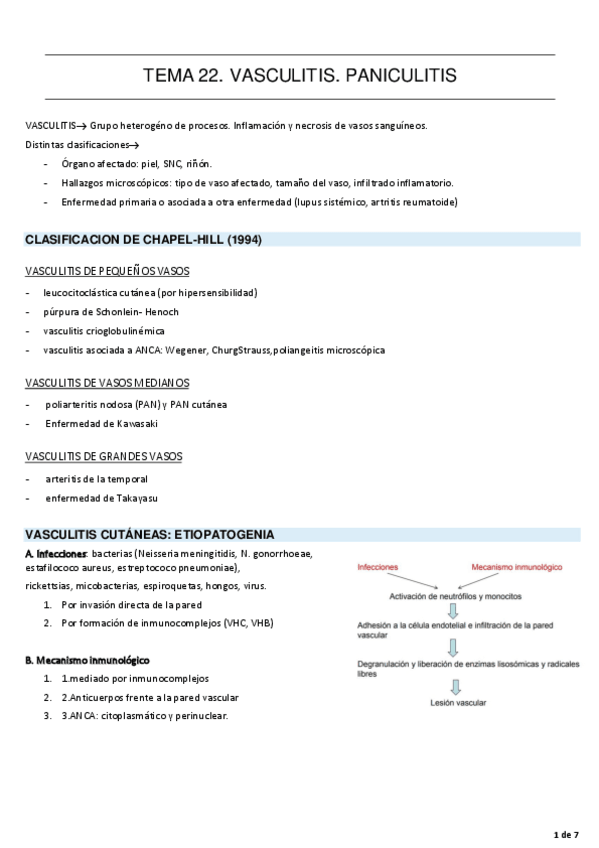 TEMA 22. VASCULITIS. PANICULITIS

VASCULITIS→ Grupo heterogéno de procesos. Inflamación y necrosis de vasos sanguíneos.

Distintas clasificaciones→

- Órgano afectado: piel, SNC, riñón.
- Hallazgos microscópicos: tipo de vaso afectado, tamaño del vaso, infiltrado inflamatorio.
- Enfermedad primaria o asociada a otra enfermedad (lupus sistémico, artritis reumatoide)

CLASIFICACION DE CHAPEL-HILL (1994)

VASCULITIS DE PEQUEÑOS VASOS

- leucocitoclástica cutánea (por hipersensibilidad)
- púrpura de Schonlein- Henoch
- vasculitis crioglobulinémica
- vasculitis asociada a ANCA: Wegener, ChurgStrauss,poliangeitis microscópica

VASCULITIS DE VASOS MEDIANOS

- poliarteritis nodosa (PAN) y PAN cutánea
- Enfermedad de Kawasaki

VASCULITIS DE GRANDES VASOS

- arteritis de la temporal
- enfermedad de Takayasu

VASCULITIS CUTÁNEAS: ETIOPATOGENIA

A. Infecciones: bacterias (Neisseria meningitidis, N. gonorrhoeae, estafilococo aureus, estreptococo pneumoniae),

rickettsias, micobacterias, espiroquetas, hongos, virus.

1. Por invasión directa de la pared
2. Por formación de inmunocomplejos (VHC, VHB)

B. Mecanismo inmunológico

1. 1.mediado por inmunocomplejos
2. 2.Anticuerpos frente a la pared vascular
3. 3.ANCA: citoplasmático y perinuclear.

Infecciones

Mecanismo inmunológico

Activación de neutrófilos y monocitos

Adhesión a la célula endotelial e infiltración de la pared vascular

Degranulación y liberación de enzimas lisosómicas y radicales libres

Lesión vascular

1 de 7